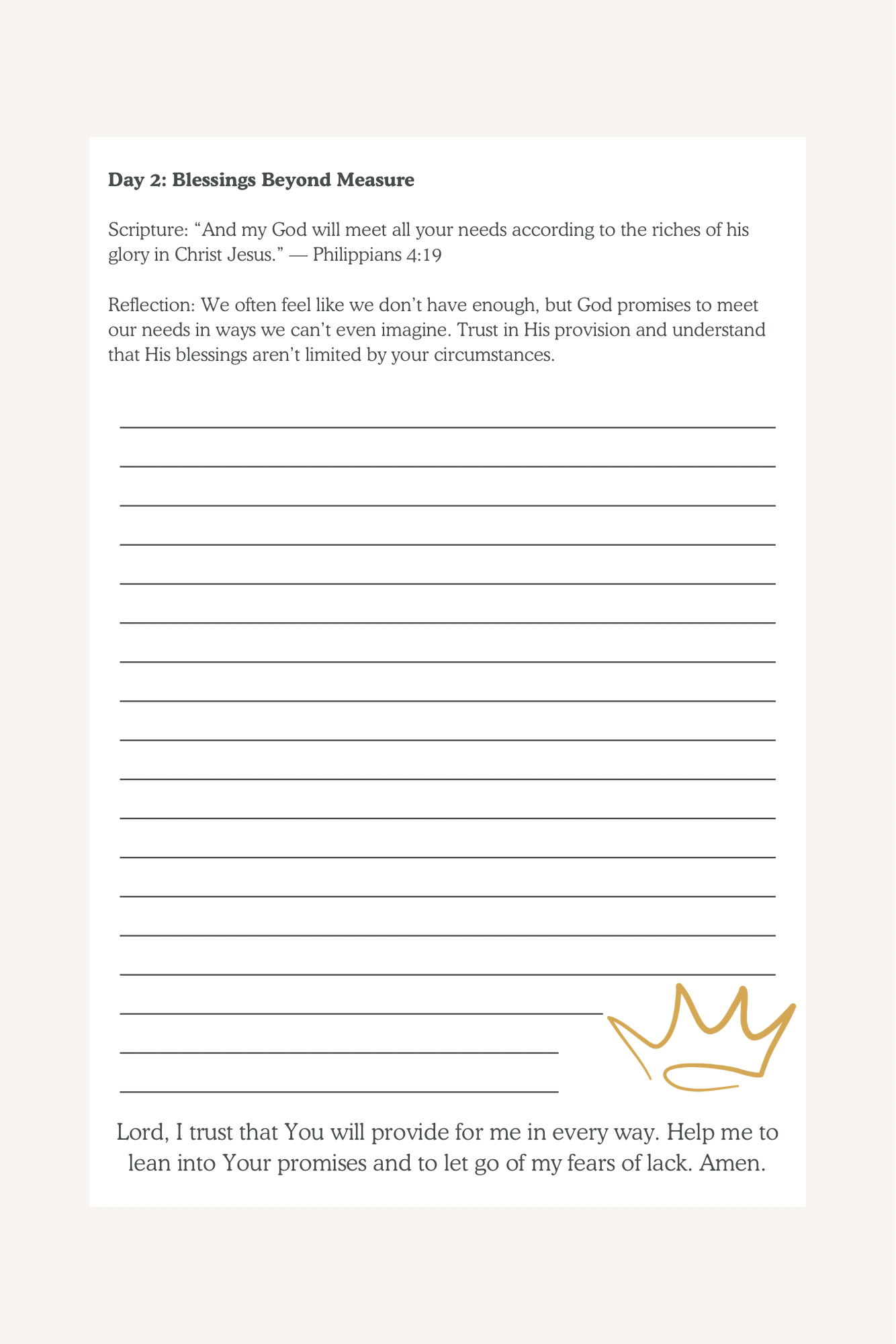 Day 2: Blessings Beyond Measure

Scripture: “And my God will meet all your needs according to the riches of his glory in Christ Jesus.” — Philippians 4:19

Reflection: We often feel like we don’t have enough, but God promises to meet our needs in ways we can’t even imagine. Trust in His provision and understand that His blessings aren’t limited by your circumstances.

Lord, I trust that You will provide for me in every way. Help me to lean into Your promises and to let go of my fears of lack. Amen.